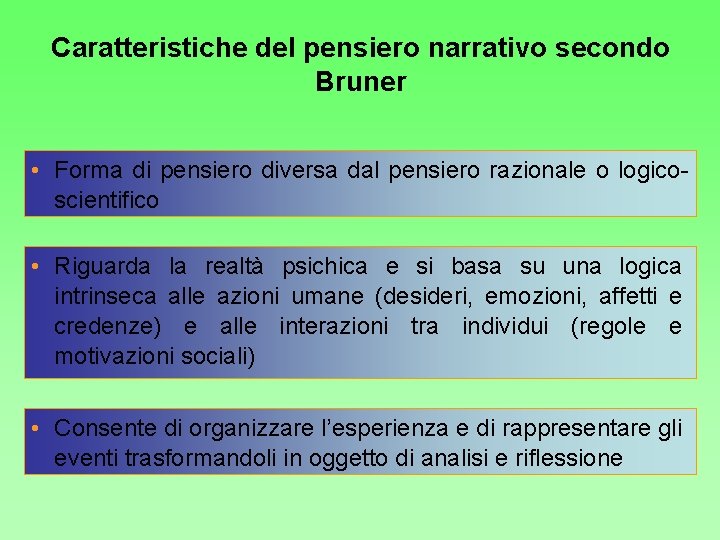 Caratteristiche del pensiero narrativo secondo Bruner

• Forma di pensiero diversa dal pensiero razionale o logico-scientifico

• Riguarda la realtà psichica e si basa su una logica intrinseca alle azioni umane (desideri, emozioni, affetti e credenze) e alle interazioni tra individui (regole e motivazioni sociali)

• Consente di organizzare l'esperienza e di rappresentare gli eventi trasformandoli in oggetto di analisi e riflessione